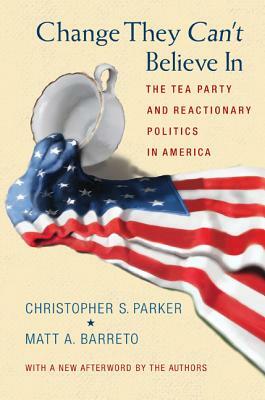 Change They Can't Believe In

THE TEA PARTY AND REACTIONARY POLITICS IN AMERICA

CHRISTOPHER S. PARKER

★

MATT A. BARRETO

WITH A NEW AFTERWORD BY THE AUTHORS